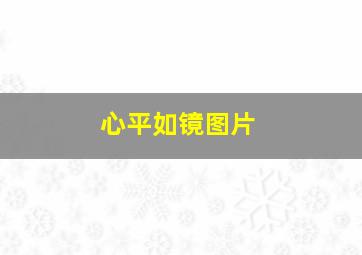 心平如镜图片